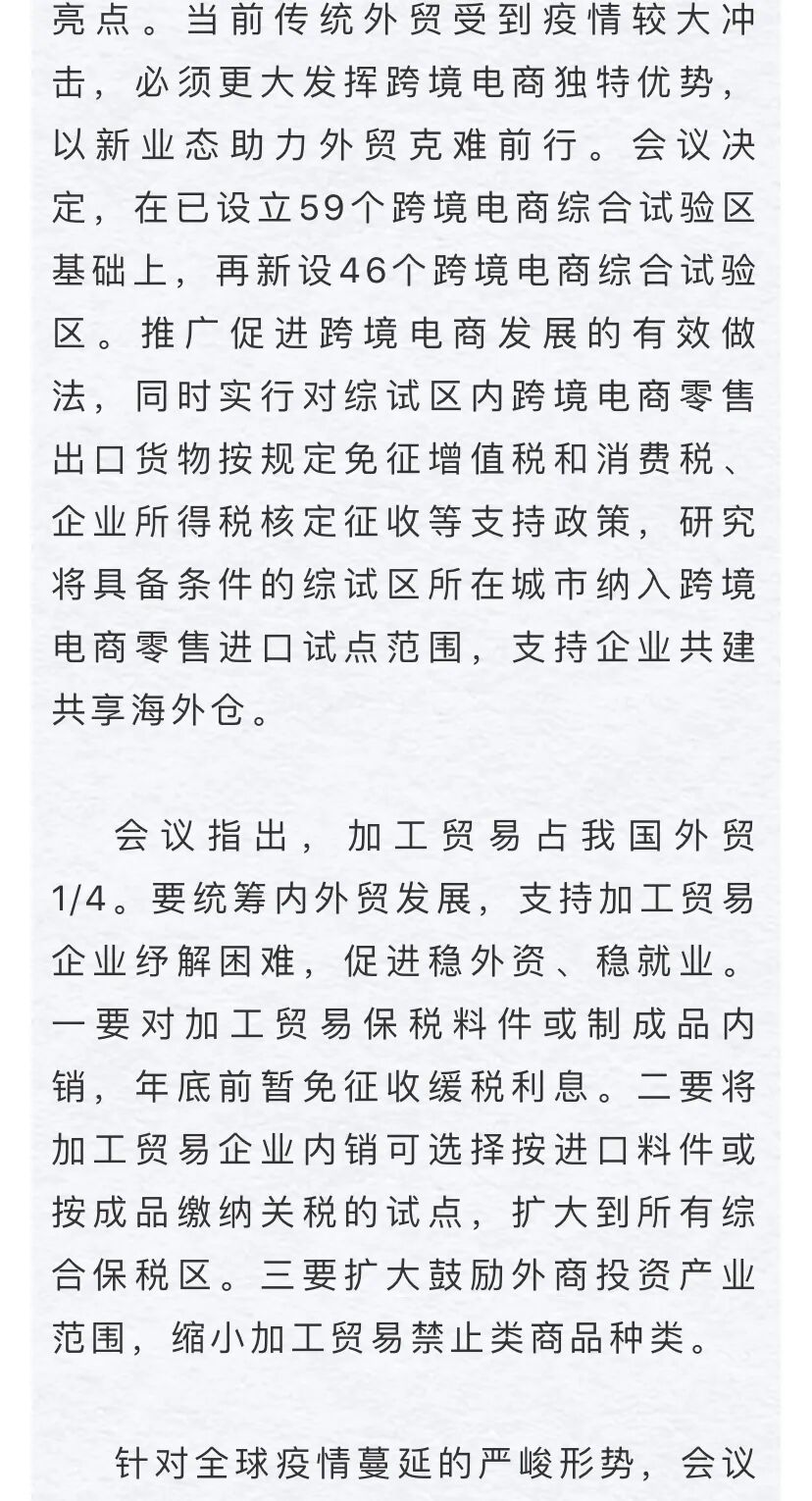 亮点。当前传统外贸受到疫情较大冲击，必须更大发挥跨境电商独特优势，以新业态助力外贸克难前行。会议决定，在已设立59个跨境电商综合试验区基础上，再新设46个跨境电商综合试验区。推广促进跨境电商发展的有效做法，同时实行对综试区内跨境电商零售出口货物按规定免征增值税和消费税、企业所得税核定征收等支持政策，研究将具备条件的综试区所在城市纳入跨境电商零售进口试点范围，支持企业共建共享海外仓。

会议指出，加工贸易占我国外贸1/4。要统筹内外贸发展，支持加工贸易企业纾解困难，促进稳外资、稳就业。一要对加工贸易保税料件或制成品内销，年底前暂免征收缓税利息。二要将加工贸易企业内销可选择按进口料件或按成品缴纳关税的试点，扩大到所有综合保税区。三要扩大鼓励外商投资产业范围，缩小加工贸易禁止类商品种类。

针对全球疫情蔓延的严峻形势，会议